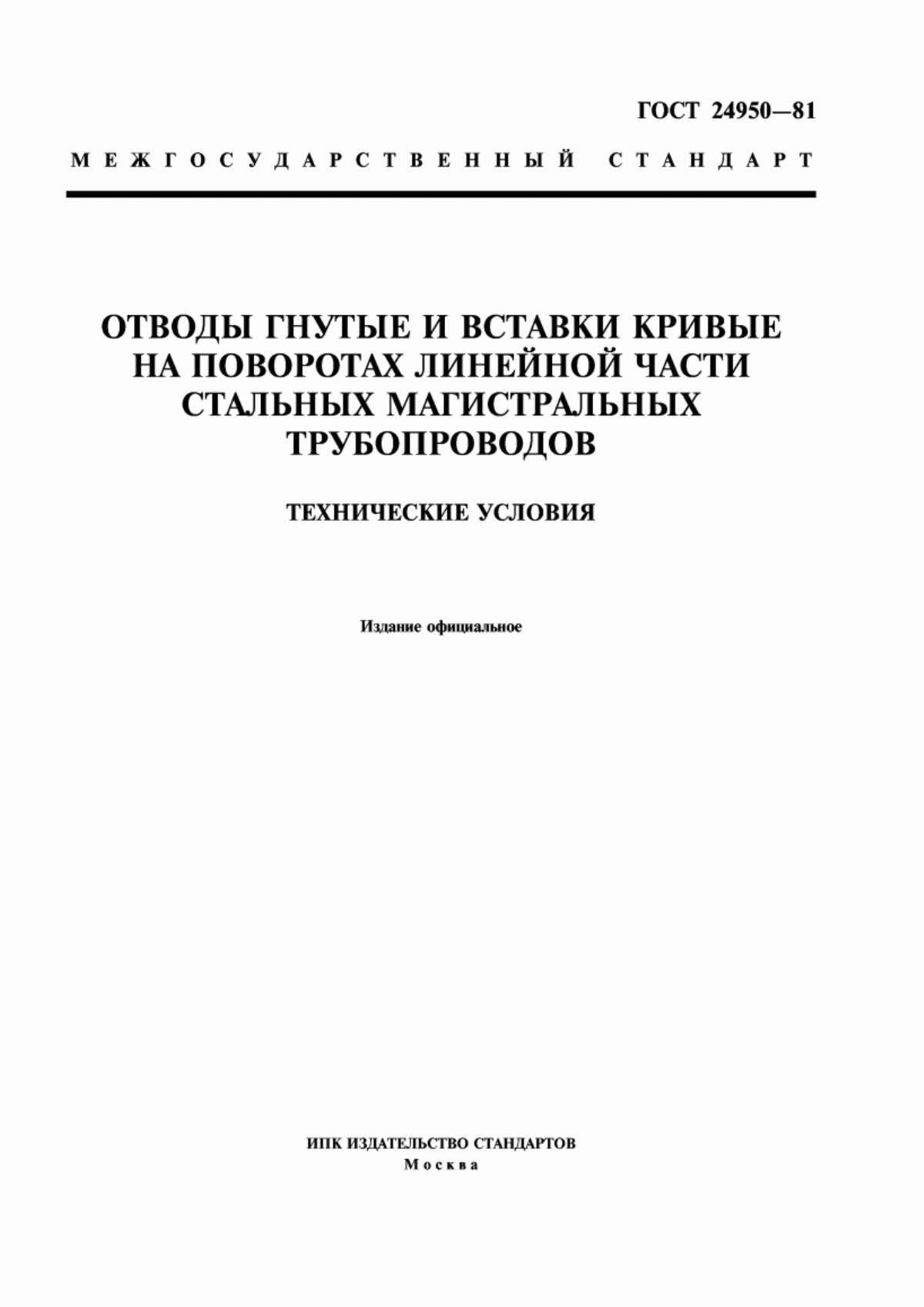 ГОСТ 24950—81

МЕЖГОСУДАРСТВЕННЫЙ СТАНДАРТ

ОТВОДЫ ГНУТЫЕ И ВСТАВКИ КРИВЫЕ НА ПОВОРОТАХ ЛИНЕЙНОЙ ЧАСТИ СТАЛЬНЫХ МАГИСТРАЛЬНЫХ ТРУБОПРОВОДОВ

ТЕХНИЧЕСКИЕ УСЛОВИЯ

Издание официальное

ИПК ИЗДАТЕЛЬСТВО СТАНДАРТОВ
Москва